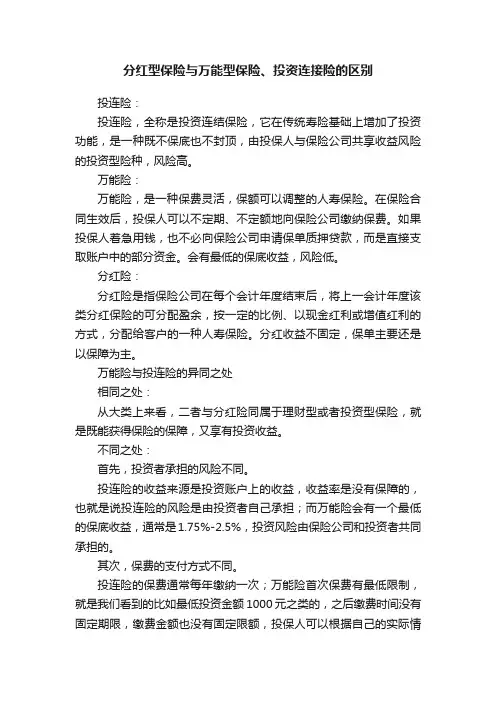 分红型保险与万能型保险、投资连接险的区别

投连险：

投连险，全称是投资连结保险，它在传统寿险基础上增加了投资功能，是一种既不保底也不封顶，由投保人与保险公司共享收益风险的投资型险种，风险高。

万能险：

万能险，是一种保费灵活，保额可以调整的人寿保险。在保险合同生效后，投保人可以不定期、不定额地向保险公司缴纳保费。如果投保人着急用钱，也不必向保险公司申请保单质押贷款，而是直接支取账户中的部分资金。会有最低的保底收益，风险低。

分红险：

分红险是指保险公司在每个会计年度结束后，将上一会计年度该类分红保险的可分配盈余，按一定的比例、以现金红利或增值红利的方式，分配给客户的一种人寿保险。分红收益不固定，保单主要还是以保障为主。

万能险与投连险的异同之处

相同之处：

从大类上来看，二者与分红险同属于理财型或者投资型保险，就是既能获得保险的保障，又享有投资收益。

不同之处：

首先，投资者承担的风险不同。

投连险的收益来源是投资账户上的收益，收益率是没有保障的，也就是说投连险的风险是由投资者自己承担；而万能险会有一个最低的保底收益，通常是1.75%-2.5%，投资风险由保险公司和投资者共同承担的。

其次，保费的支付方式不同。

投连险的保费通常每年缴纳一次；万能险首次保费有最低限制，就是我们看到的比如最低投资金额1000元之类的，之后缴费时间没有固定期限，缴费金额也没有固定限额，投保人可以根据自己的实际情